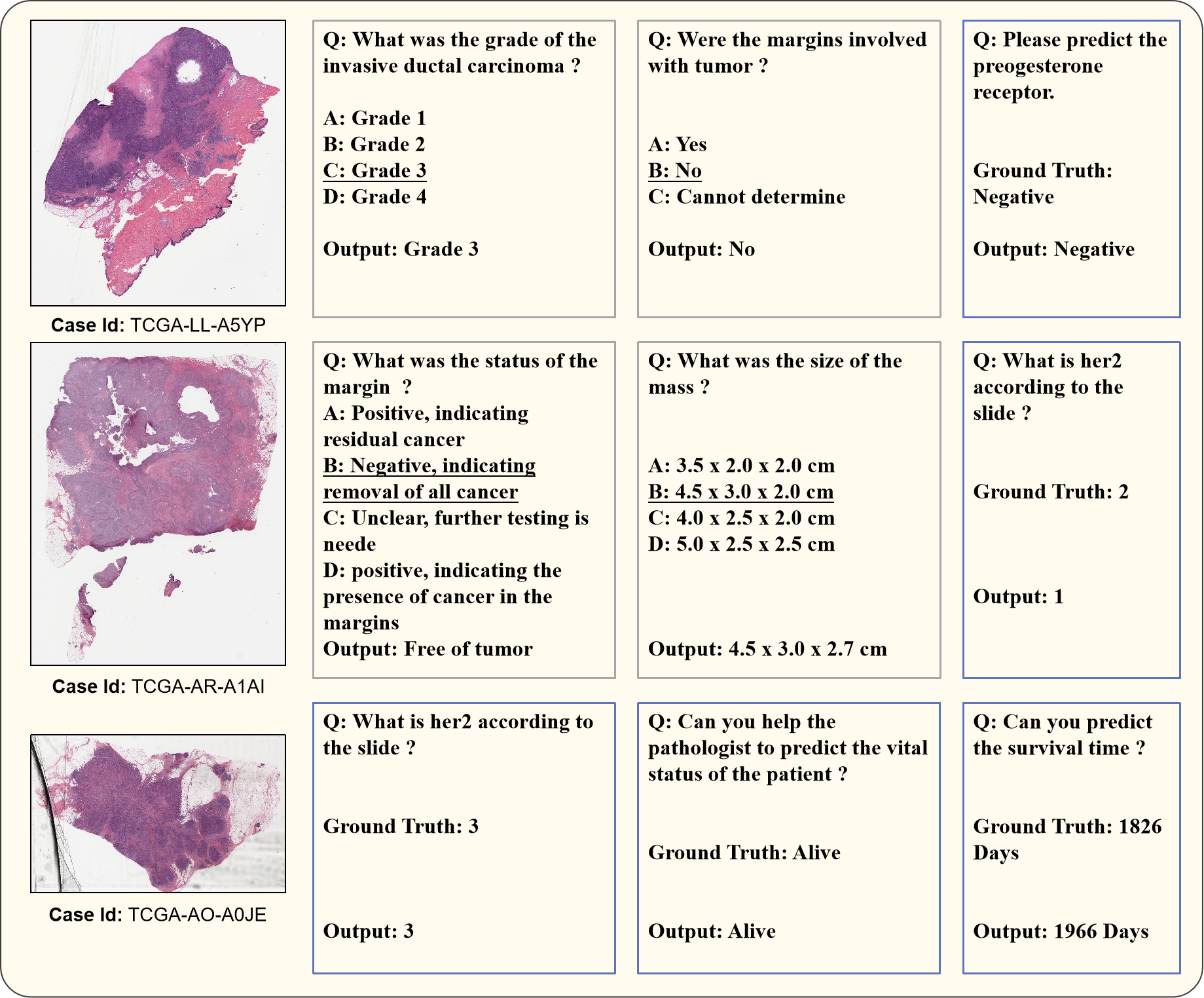 Case Id: TCGA-LL-A5YP

Q: What was the grade of the invasive ductal carcinoma ?

A: Grade 1
B: Grade 2
C: Grade 3
D: Grade 4

Output: Grade 3

Q: Were the margins involved with tumor ?

A: Yes
B: No
C: Cannot determine

Output: No

Q: Please predict the preogesterone receptor.

Ground Truth: Negative

Output: Negative

Case Id: TCGA-AR-A1AI

Q: What was the status of the margin ?
A: Positive, indicating residual cancer
B: Negative, indicating removal of all cancer
C: Unclear, further testing is neede
D: positive, indicating the presence of cancer in the margins
Output: Free of tumor

Q: What was the size of the mass ?

A: 3.5 x 2.0 x 2.0 cm
B: 4.5 x 3.0 x 2.0 cm
C: 4.0 x 2.5 x 2.0 cm
D: 5.0 x 2.5 x 2.5 cm

Output: 4.5 x 3.0 x 2.7 cm

Q: What is her2 according to the slide ?

Ground Truth: 2

Output: 1

Case Id: TCGA-AO-A0JE

Q: What is her2 according to the slide ?

Ground Truth: 3

Output: 3

Q: Can you help the pathologist to predict the vital status of the patient ?

Ground Truth: Alive

Output: Alive

Q: Can you predict the survival time ?

Ground Truth: 1826 Days

Output: 1966 Days